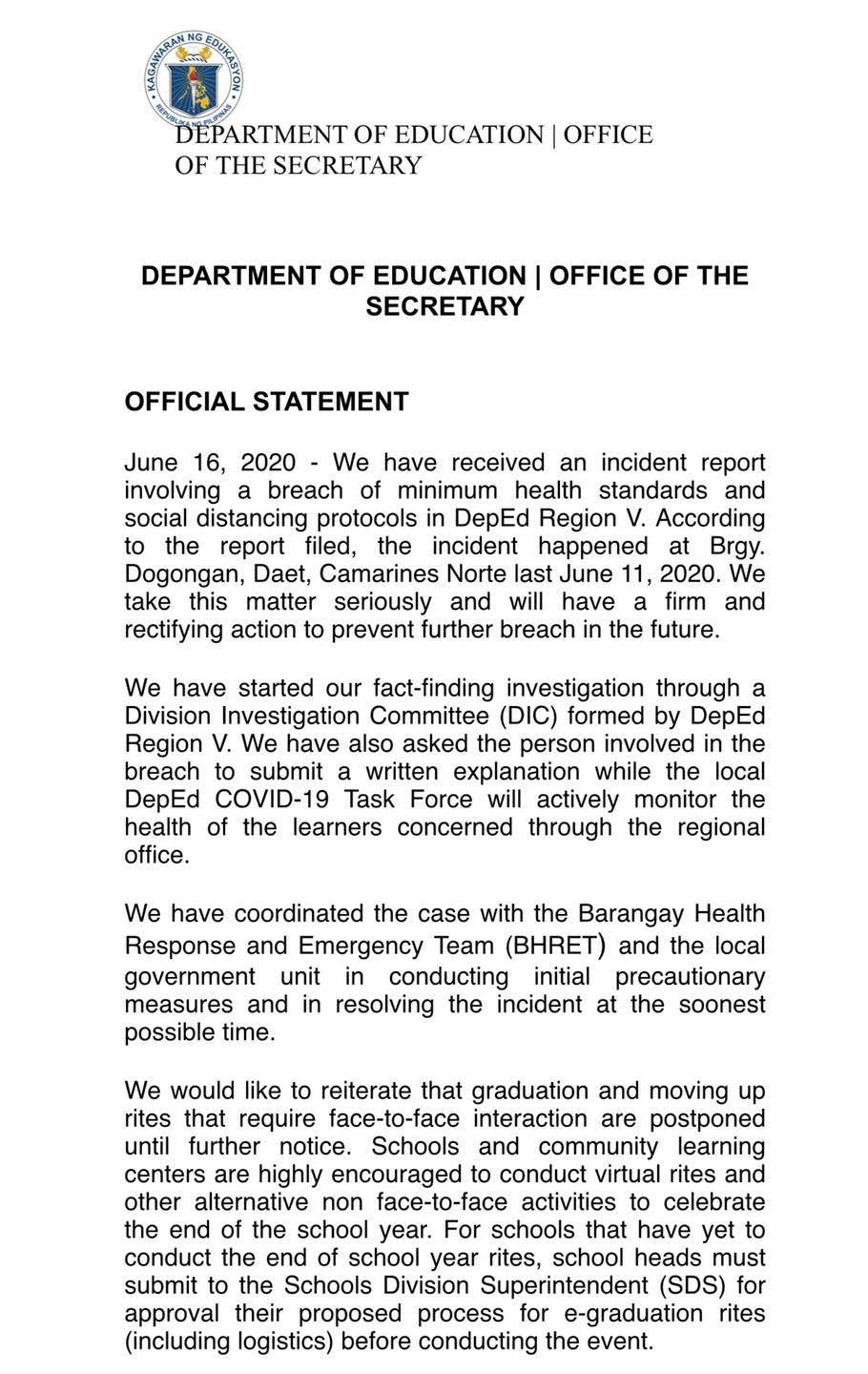 KAGAWARAN NG EDUKASYON
REPUBLIKA NG PILIPINAS

DEPARTMENT OF EDUCATION | OFFICE OF THE SECRETARY

DEPARTMENT OF EDUCATION | OFFICE OF THE SECRETARY

OFFICIAL STATEMENT

June 16, 2020 - We have received an incident report involving a breach of minimum health standards and social distancing protocols in DepEd Region V. According to the report filed, the incident happened at Brgy. Dogongan, Daet, Camarines Norte last June 11, 2020. We take this matter seriously and will have a firm and rectifying action to prevent further breach in the future.

We have started our fact-finding investigation through a Division Investigation Committee (DIC) formed by DepEd Region V. We have also asked the person involved in the breach to submit a written explanation while the local DepEd COVID-19 Task Force will actively monitor the health of the learners concerned through the regional office.

We have coordinated the case with the Barangay Health Response and Emergency Team (BHRET) and the local government unit in conducting initial precautionary measures and in resolving the incident at the soonest possible time.

We would like to reiterate that graduation and moving up rites that require face-to-face interaction are postponed until further notice. Schools and community learning centers are highly encouraged to conduct virtual rites and other alternative non face-to-face activities to celebrate the end of the school year. For schools that have yet to conduct the end of school year rites, school heads must submit to the Schools Division Superintendent (SDS) for approval their proposed process for e-graduation rites (including logistics) before conducting the event.